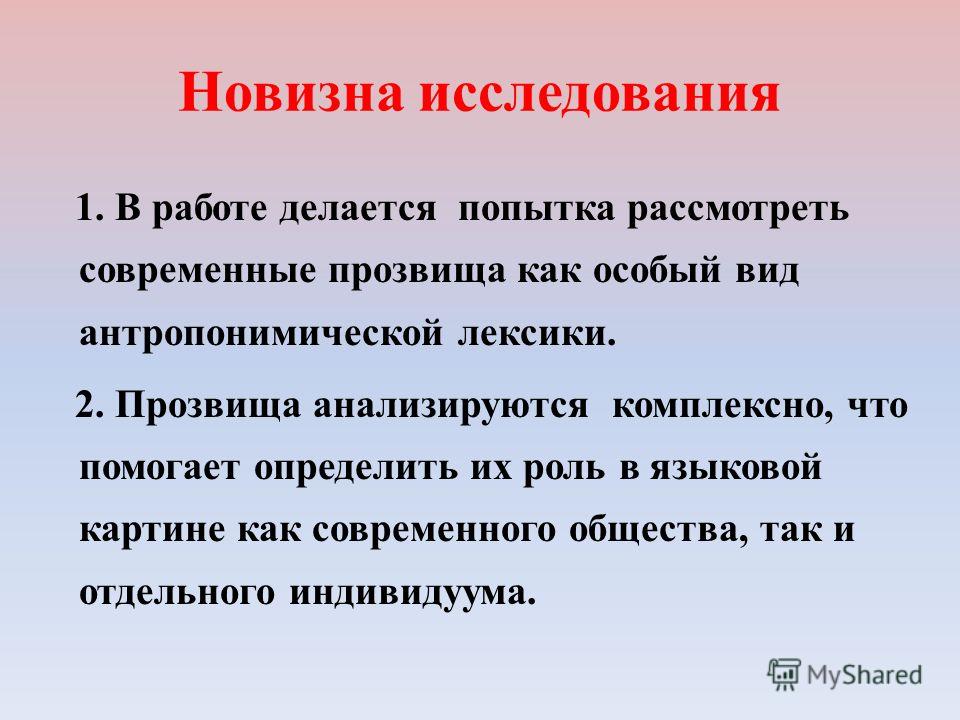 Новизна исследования

1. В работе делается попытка рассмотреть современные прозвища как особый вид антропонимической лексики.

2. Прозвища анализируются комплексно, что помогает определить их роль в языковой картине как современного общества, так и отдельного индивидуума.

MyShared